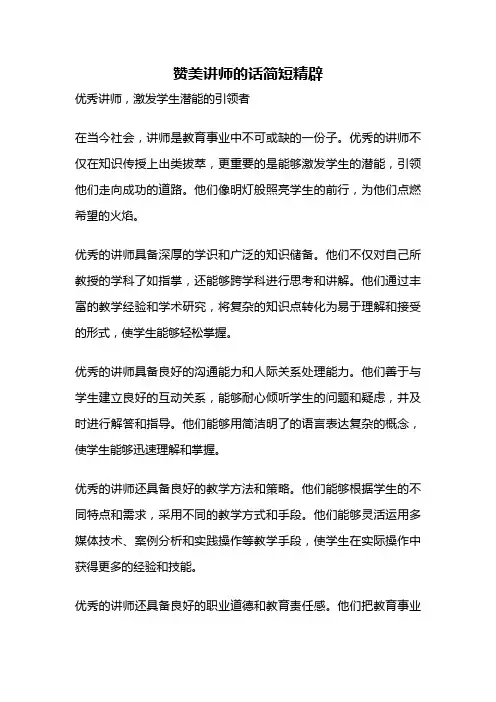 赞美讲师的话简短精辟

优秀讲师，激发学生潜能的引领者

在当今社会，讲师是教育事业中不可或缺的一份子。优秀的讲师不仅在知识传授上出类拔萃，更重要的是能够激发学生的潜能，引领他们走向成功的道路。他们像明灯般照亮学生的前行，为他们点燃希望的火焰。

优秀的讲师具备深厚的学识和广泛的知识储备。他们不仅对自己所教授的学科了如指掌，还能够跨学科进行思考和讲解。他们通过丰富的教学经验和学术研究，将复杂的知识点转化为易于理解和接受的形式，使学生能够轻松掌握。

优秀的讲师具备良好的沟通能力和人际关系处理能力。他们善于与学生建立良好的互动关系，能够耐心倾听学生的问题和疑虑，并及时进行解答和指导。他们能够用简洁明了的语言表达复杂的概念，使学生能够迅速理解和掌握。

优秀的讲师还具备良好的教学方法和策略。他们能够根据学生的不同特点和需求，采用不同的教学方式和手段。他们能够灵活运用多媒体技术、案例分析和实践操作等教学手段，使学生在实际操作中获得更多的经验和技能。

优秀的讲师还具备良好的职业道德和教育责任感。他们把教育事业